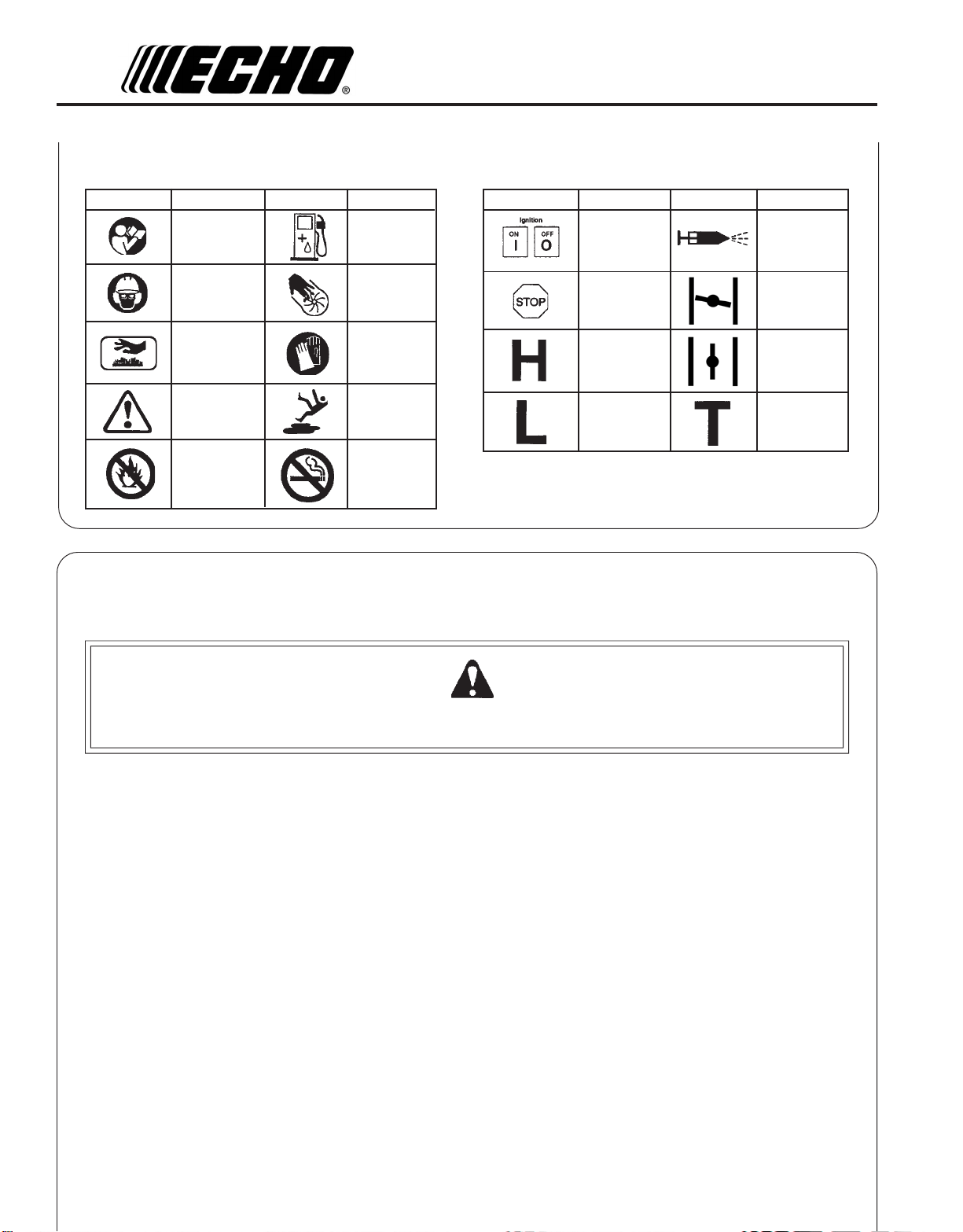 ECHO®

Ignition

ON

I

OFF

O

STOP

H

L

T